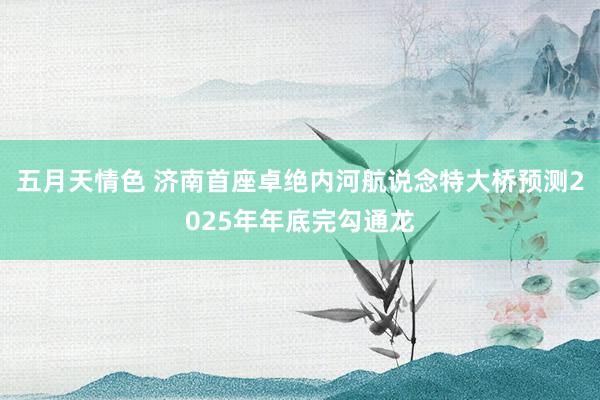 五月天情色 济南首座卓绝内河航说念特大桥预测2025年年底完勾通龙